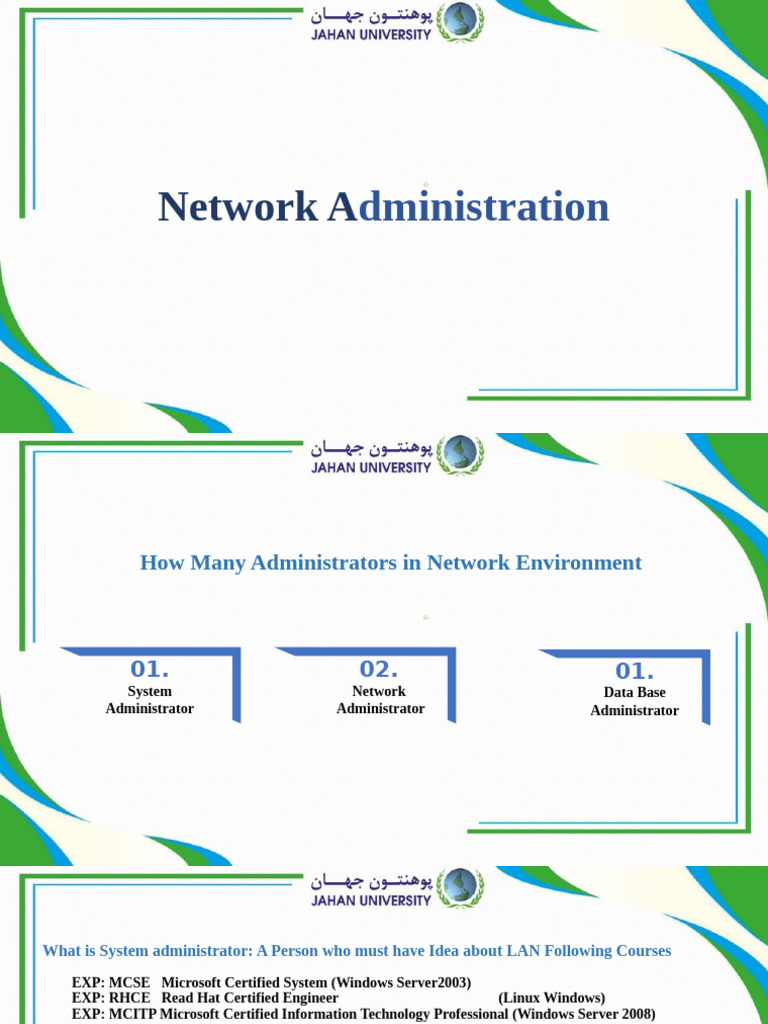 پوهنتون جهان
JAHAN UNIVERSITY

Network Administration

پوهنتون جهان
JAHAN UNIVERSITY

How Many Administrators in Network Environment

01.
System Administrator

02.
Network Administrator

01.
Data Base Administrator

پوهنتون جهان
JAHAN UNIVERSITY

What is System administrator: A Person who must have Idea about LAN Following Courses

EXP: MCSE Microsoft Certified System (Windows Server2003)
EXP: RHCE Read Hat Certified Engineer (Linux Windows)
EXP: MCITP Microsoft Certified Information Technology Professional (Windows Server 2008)